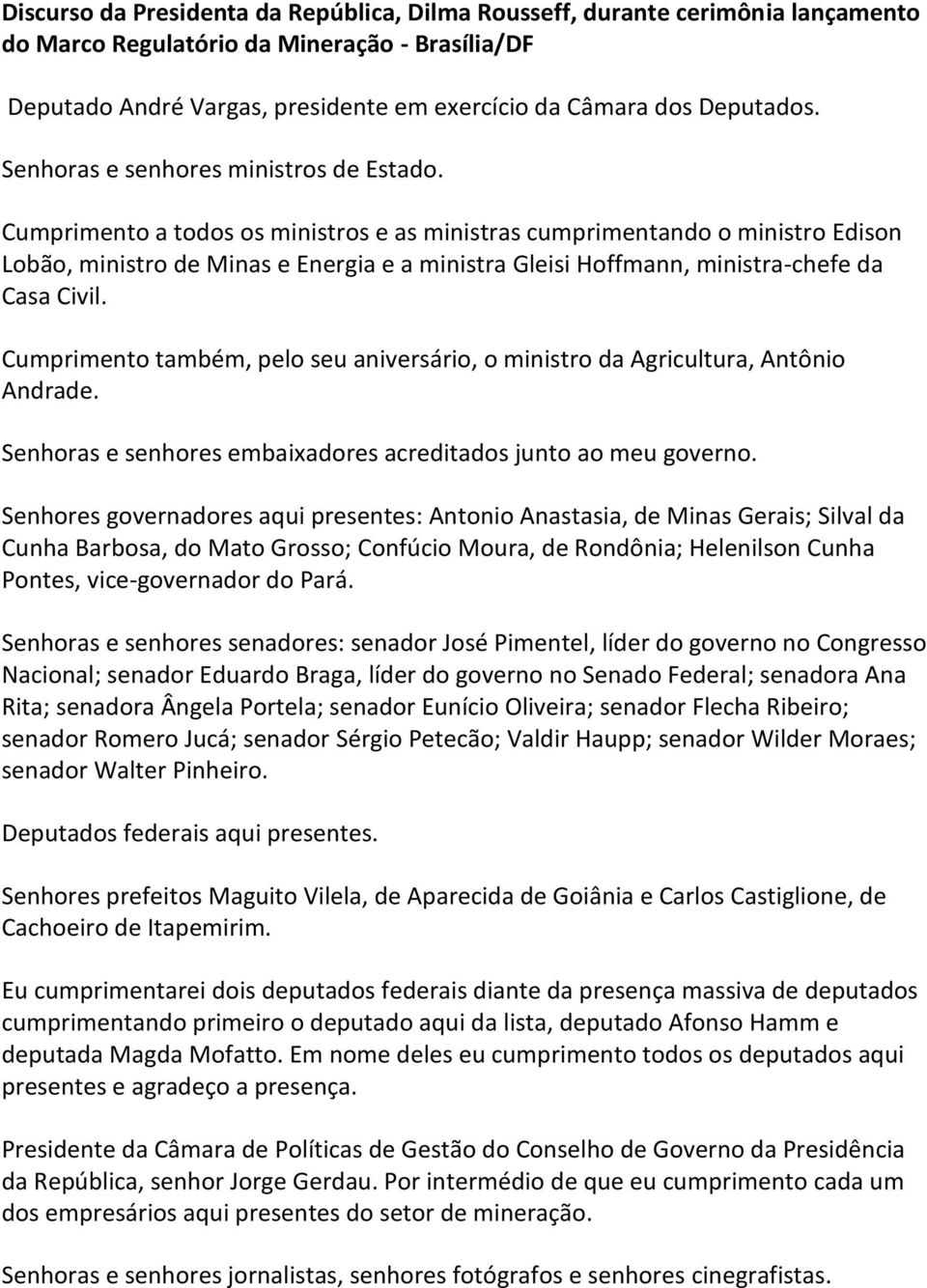 Discurso da Presidenta da República, Dilma Rousseff, durante cerimônia lançamento do Marco Regulatório da Mineração - Brasília/DF

Deputado André Vargas, presidente em exercício da Câmara dos Deputados.

Senhoras e senhores ministros de Estado.

Cumprimento a todos os ministros e as ministras cumprimentando o ministro Edison Lobão, ministro de Minas e Energia e a ministra Gleisi Hoffmann, ministra-chefe da Casa Civil.

Cumprimento também, pelo seu aniversário, o ministro da Agricultura, Antônio Andrade.

Senhoras e senhores embaixadores acreditados junto ao meu governo.

Senhores governadores aqui presentes: Antonio Anastasia, de Minas Gerais; Silval da Cunha Barbosa, do Mato Grosso; Confúcio Moura, de Rondônia; Helenilson Cunha Pontes, vice-governador do Pará.

Senhoras e senhores senadores: senador José Pimentel, líder do governo no Congresso Nacional; senador Eduardo Braga, líder do governo no Senado Federal; senadora Ana Rita; senadora Ângela Portela; senador Eunício Oliveira; senador Flecha Ribeiro; senador Romero Jucá; senador Sérgio Petecão; Valdir Haupp; senador Wilder Moraes; senador Walter Pinheiro.

Deputados federais aqui presentes.

Senhores prefeitos Maguito Vilela, de Aparecida de Goiânia e Carlos Castiglione, de Cachoeiro de Itapemirim.

Eu cumprimentarei dois deputados federais diante da presença massiva de deputados cumprimentando primeiro o deputado aqui da lista, deputado Afonso Hamm e deputada Magda Mofatto. Em nome deles eu cumprimento todos os deputados aqui presentes e agradeço a presença.

Presidente da Câmara de Políticas de Gestão do Conselho de Governo da Presidência da República, senhor Jorge Gerdau. Por intermédio de que eu cumprimento cada um dos empresários aqui presentes do setor de mineração.

Senhoras e senhores jornalistas, senhores fotógrafos e senhores cinegrafistas.